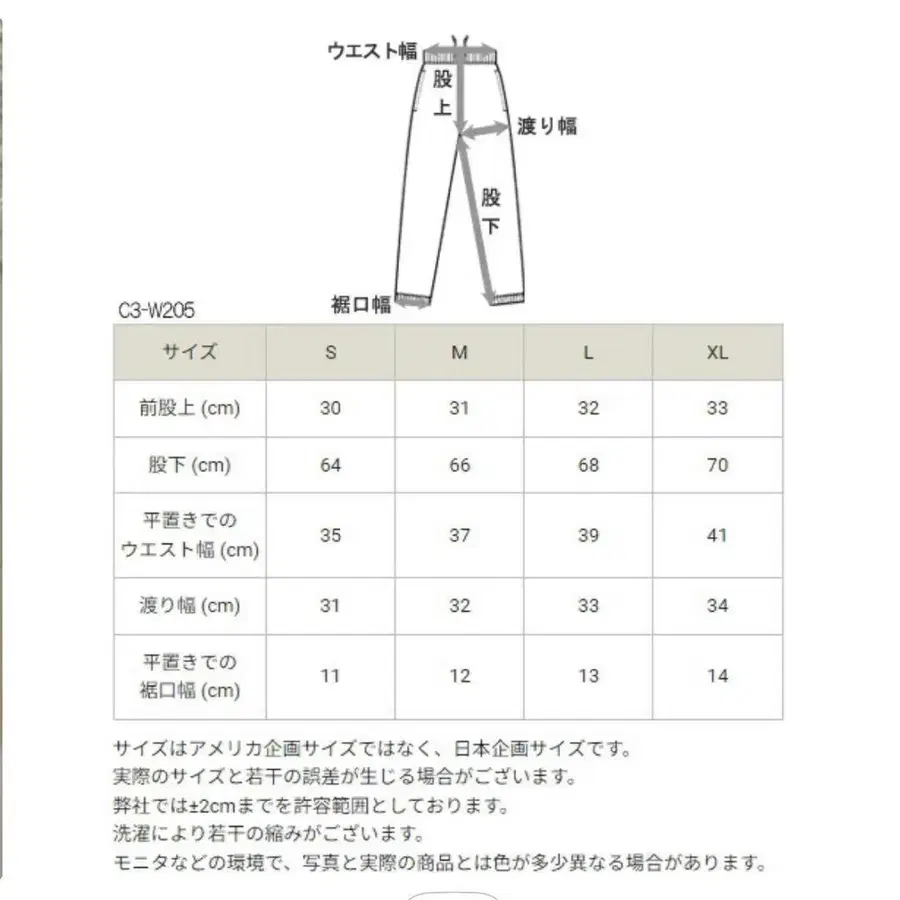 ウエスト幅
股上
渡り幅
股下
裾口幅

C3-W205

| サイズ | S | M | L | XL |
|---|---|---|---|---|
| 前股上 (cm) | 30 | 31 | 32 | 33 |
| 股下 (cm) | 64 | 66 | 68 | 70 |
| 平置きでのウエスト幅 (cm) | 35 | 37 | 39 | 41 |
| 渡り幅 (cm) | 31 | 32 | 33 | 34 |
| 平置きでの裾口幅 (cm) | 11 | 12 | 13 | 14 |

サイズはアメリカ企画サイズではなく、日本企画サイズです。
実際のサイズと若干の誤差が生じる場合がございます。
弊社では±2cmまでを許容範囲としております。
洗濯により若干の縮みがございます。
モニタなどの環境で、写真と実際の商品とは色が多少異なる場合があります。